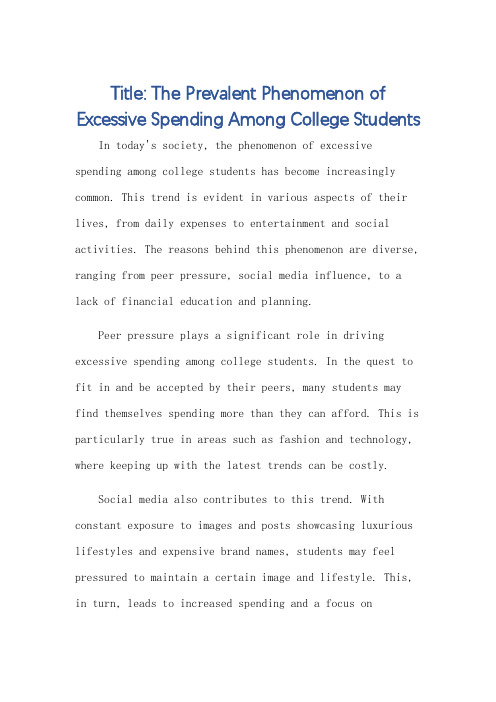 Title: The Prevalent Phenomenon of Excessive Spending Among College Students

In today's society, the phenomenon of excessive spending among college students has become increasingly common. This trend is evident in various aspects of their lives, from daily expenses to entertainment and social activities. The reasons behind this phenomenon are diverse, ranging from peer pressure, social media influence, to a lack of financial education and planning.

Peer pressure plays a significant role in driving excessive spending among college students. In the quest to fit in and be accepted by their peers, many students may find themselves spending more than they can afford. This is particularly true in areas such as fashion and technology, where keeping up with the latest trends can be costly.

Social media also contributes to this trend. With constant exposure to images and posts showcasing luxurious lifestyles and expensive brand names, students may feel pressured to maintain a certain image and lifestyle. This, in turn, leads to increased spending and a focus on